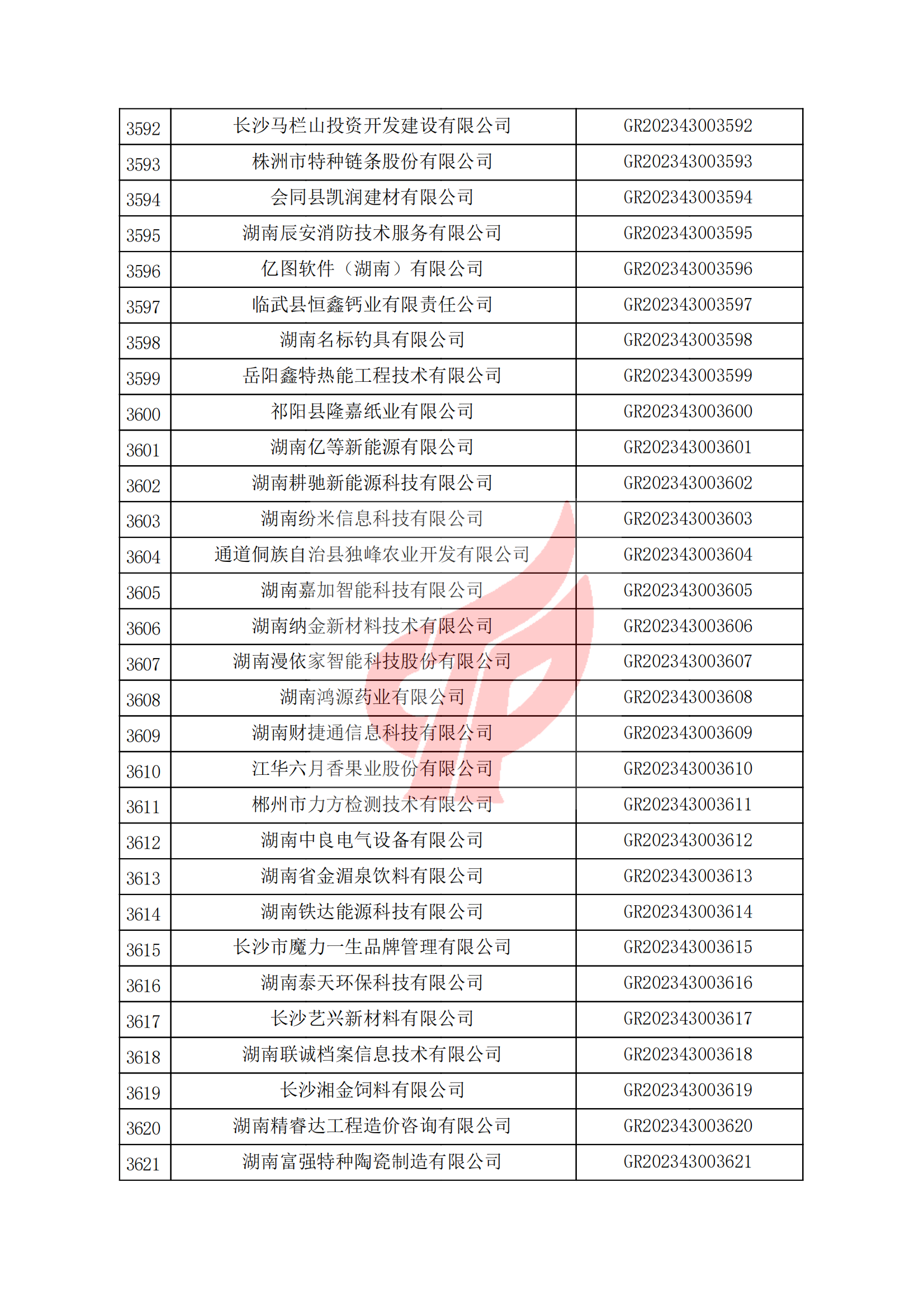 | 3592 | 长沙马栏山投资开发建设有限公司 | GR202343003592 |
|---|---|---|
| 3593 | 株洲市特种链条股份有限公司 | GR202343003593 |
| 3594 | 会同县凯润建材有限公司 | GR202343003594 |
| 3595 | 湖南辰安消防技术服务有限公司 | GR202343003595 |
| 3596 | 亿图软件（湖南）有限公司 | GR202343003596 |
| 3597 | 临武县恒鑫钙业有限责任公司 | GR202343003597 |
| 3598 | 湖南名标钓具有限公司 | GR202343003598 |
| 3599 | 岳阳鑫特热能工程技术有限公司 | GR202343003599 |
| 3600 | 祁阳县隆嘉纸业有限公司 | GR202343003600 |
| 3601 | 湖南亿等新能源有限公司 | GR202343003601 |
| 3602 | 湖南耕驰新能源科技有限公司 | GR202343003602 |
| 3603 | 湖南纷米信息科技有限公司 | GR202343003603 |
| 3604 | 通道侗族自治县独峰农业开发有限公司 | GR202343003604 |
| 3605 | 湖南嘉加智能科技有限公司 | GR202343003605 |
| 3606 | 湖南纳金新材料技术有限公司 | GR202343003606 |
| 3607 | 湖南漫依家智能科技股份有限公司 | GR202343003607 |
| 3608 | 湖南鸿源药业有限公司 | GR202343003608 |
| 3609 | 湖南财捷通信息科技有限公司 | GR202343003609 |
| 3610 | 江华六月香果业股份有限公司 | GR202343003610 |
| 3611 | 郴州市力方检测技术有限公司 | GR202343003611 |
| 3612 | 湖南中良电气设备有限公司 | GR202343003612 |
| 3613 | 湖南省金湄泉饮料有限公司 | GR202343003613 |
| 3614 | 湖南铁达能源科技有限公司 | GR202343003614 |
| 3615 | 长沙市魔力一生品牌管理有限公司 | GR202343003615 |
| 3616 | 湖南泰天环保科技有限公司 | GR202343003616 |
| 3617 | 长沙艺兴新材料有限公司 | GR202343003617 |
| 3618 | 湖南联诚档案信息技术有限公司 | GR202343003618 |
| 3619 | 长沙湘金饲料有限公司 | GR202343003619 |
| 3620 | 湖南精睿达工程造价咨询有限公司 | GR202343003620 |
| 3621 | 湖南富强特种陶瓷制造有限公司 | GR202343003621 |